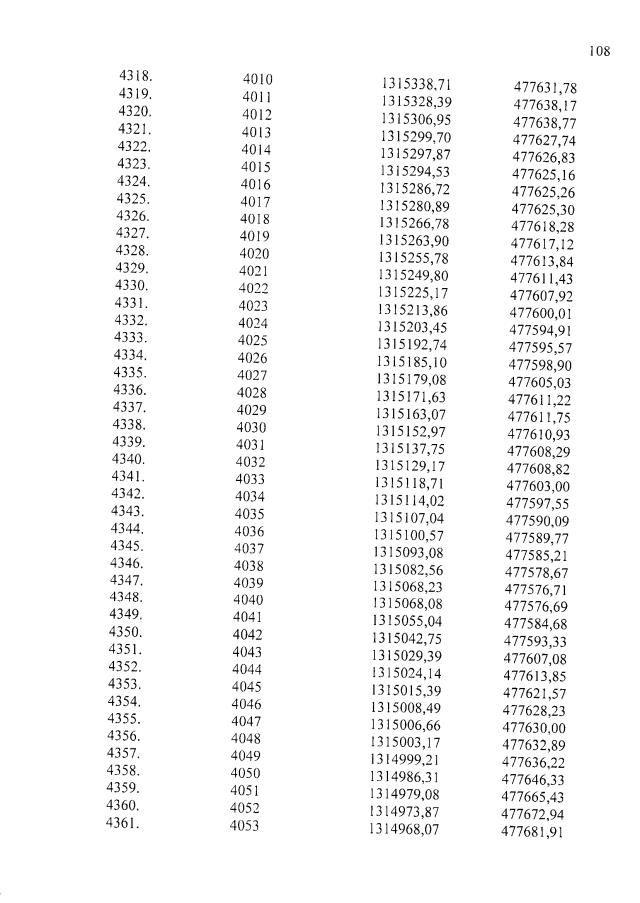 108

| | | | |
|---|---|---|---|
| 4318. | 4010 | 1315338,71 | 477631,78 |
| 4319. | 4011 | 1315328,39 | 477638,17 |
| 4320. | 4012 | 1315306,95 | 477638,77 |
| 4321. | 4013 | 1315299,70 | 477627,74 |
| 4322. | 4014 | 1315297,87 | 477626,83 |
| 4323. | 4015 | 1315294,53 | 477625,16 |
| 4324. | 4016 | 1315286,72 | 477625,26 |
| 4325. | 4017 | 1315280,89 | 477625,30 |
| 4326. | 4018 | 1315266,78 | 477618,28 |
| 4327. | 4019 | 1315263,90 | 477617,12 |
| 4328. | 4020 | 1315255,78 | 477613,84 |
| 4329. | 4021 | 1315249,80 | 477611,43 |
| 4330. | 4022 | 1315225,17 | 477607,92 |
| 4331. | 4023 | 1315213,86 | 477600,01 |
| 4332. | 4024 | 1315203,45 | 477594,91 |
| 4333. | 4025 | 1315192,74 | 477595,57 |
| 4334. | 4026 | 1315185,10 | 477598,90 |
| 4335. | 4027 | 1315179,08 | 477605,03 |
| 4336. | 4028 | 1315171,63 | 477611,22 |
| 4337. | 4029 | 1315163,07 | 477611,75 |
| 4338. | 4030 | 1315152,97 | 477610,93 |
| 4339. | 4031 | 1315137,75 | 477608,29 |
| 4340. | 4032 | 1315129,17 | 477608,82 |
| 4341. | 4033 | 1315118,71 | 477603,00 |
| 4342. | 4034 | 1315114,02 | 477597,55 |
| 4343. | 4035 | 1315107,04 | 477590,09 |
| 4344. | 4036 | 1315100,57 | 477589,77 |
| 4345. | 4037 | 1315093,08 | 477585,21 |
| 4346. | 4038 | 1315082,56 | 477578,67 |
| 4347. | 4039 | 1315068,23 | 477576,71 |
| 4348. | 4040 | 1315068,08 | 477576,69 |
| 4349. | 4041 | 1315055,04 | 477584,68 |
| 4350. | 4042 | 1315042,75 | 477593,33 |
| 4351. | 4043 | 1315029,39 | 477607,08 |
| 4352. | 4044 | 1315024,14 | 477613,85 |
| 4353. | 4045 | 1315015,39 | 477621,57 |
| 4354. | 4046 | 1315008,49 | 477628,23 |
| 4355. | 4047 | 1315006,66 | 477630,00 |
| 4356. | 4048 | 1315003,17 | 477632,89 |
| 4357. | 4049 | 1314999,21 | 477636,22 |
| 4358. | 4050 | 1314986,31 | 477646,33 |
| 4359. | 4051 | 1314979,08 | 477665,43 |
| 4360. | 4052 | 1314973,87 | 477672,94 |
| 4361. | 4053 | 1314968,07 | 477681,91 |